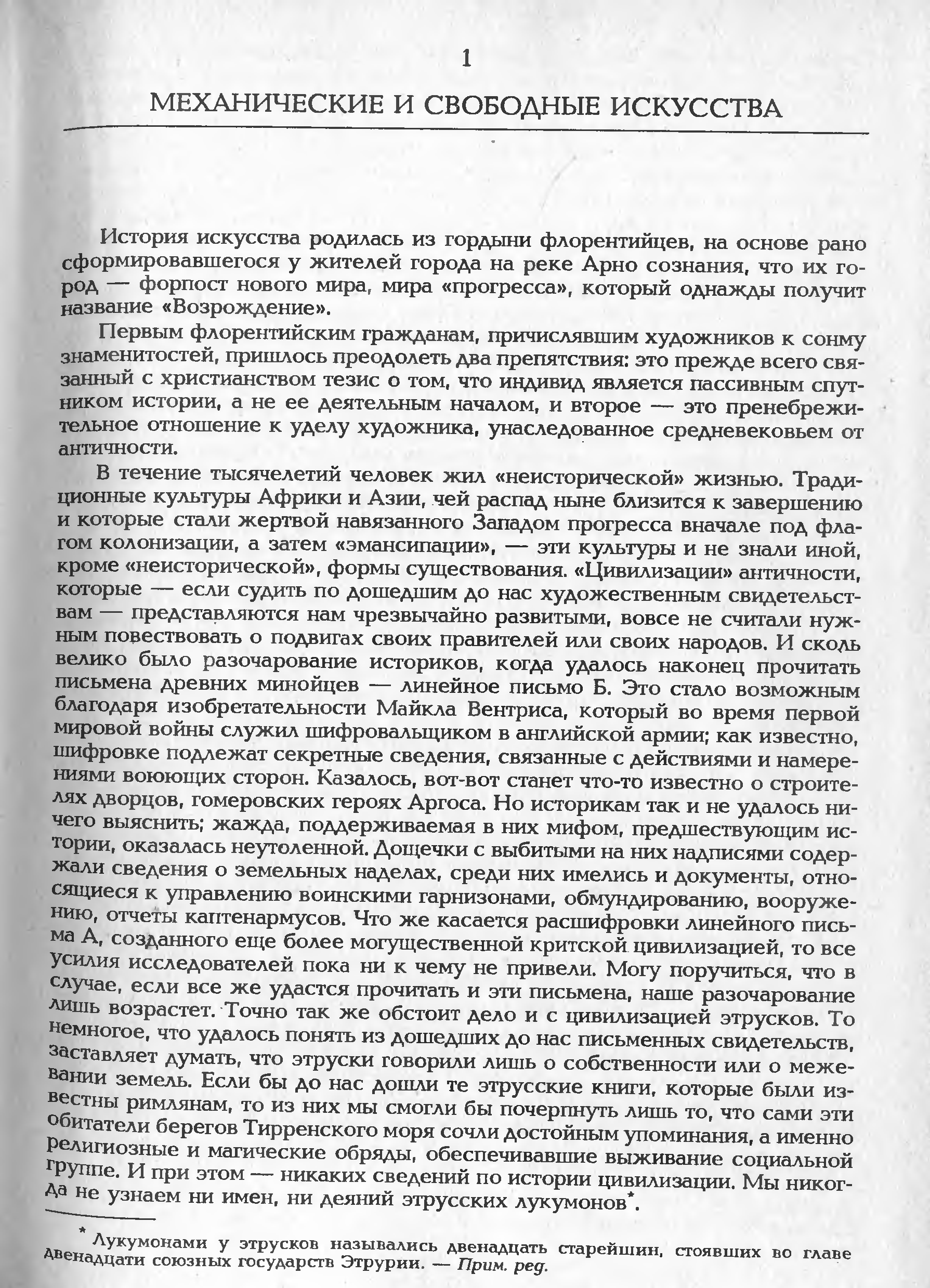 1

МЕХАНИЧЕСКИЕ И СВОБОДНЫЕ ИСКУССТВА

История искусства родилась из гордыни флорентийцев, на основе рано сформировавшегося у жителей города на реке Арно сознания, что их город — форпост нового мира, мира «прогресса», который однажды получит название «Возрождение».

Первым флорентийским гражданам, причислявшим художников к сонму знаменитостей, пришлось преодолеть два препятствия: это прежде всего связанный с христианством тезис о том, что индивид является пассивным спутником истории, а не ее деятельным началом, и второе — это пренебрежительное отношение к уделу художника, унаследованное средневековьем от античности.

В течение тысячелетий человек жил «неисторической» жизнью. Традиционные культуры Африки и Азии, чей распад ныне близится к завершению и которые стали жертвой навязанного Западом прогресса вначале под флагом колонизации, а затем «эмансипации», — эти культуры и не знали иной, кроме «неисторической», формы существования. «Цивилизации» античности, которые — если судить по дошедшим до нас художественным свидетельствам — представляются нам чрезвычайно развитыми, вовсе не считали нужным повествовать о подвигах своих правителей или своих народов. И сколь велико было разочарование историков, когда удалось наконец прочитать письмена древних минойцев — линейное письмо Б. Это стало возможным благодаря изобретательности Майкла Вентриса, который во время первой мировой войны служил шифровальщиком в английской армии; как известно, шифровке подлежат секретные сведения, связанные с действиями и намерениями воюющих сторон. Казалось, вот-вот станет что-то известно о строителях дворцов, гомеровских героях Аргоса. Но историкам так и не удалось ничего выяснить; жажда, поддерживаемая в них мифом, предшествующим истории, оказалась неутоленной. Дощечки с выбитыми на них надписями содержали сведения о земельных наделах, среди них имелись и документы, относящиеся к управлению воинскими гарнизонами, обмундированию, вооружению, отчеты каптенармусов. Что же касается расшифровки линейного письма А, созданного еще более могущественной критской цивилизацией, то все усилия исследователей пока ни к чему не привели. Могу поручиться, что в случае, если все же удастся прочитать и эти письмена, наше разочарование лишь возрастет. Точно так же обстоит дело и с цивилизацией этрусков. То немногое, что удалось понять из дошедших до нас письменных свидетельств, заставляет думать, что этруски говорили лишь о собственности или о межевании земель. Если бы до нас дошли те этрусские книги, которые были известны римлянам, то из них мы смогли бы почерпнуть лишь то, что сами эти обитатели берегов Тирренского моря сочли достойным упоминания, а именно религиозные и магические обряды, обеспечивавшие выживание социальной группе. И при этом — никаких сведений по истории цивилизации. Мы никогда не узнаем ни имен, ни деяний этрусских лукумонов*.

* Лукумонами у этрусков назывались двенадцать старейшин, стоявших во главе двенадцати союзных государств Этрурии. — Прим. ред.